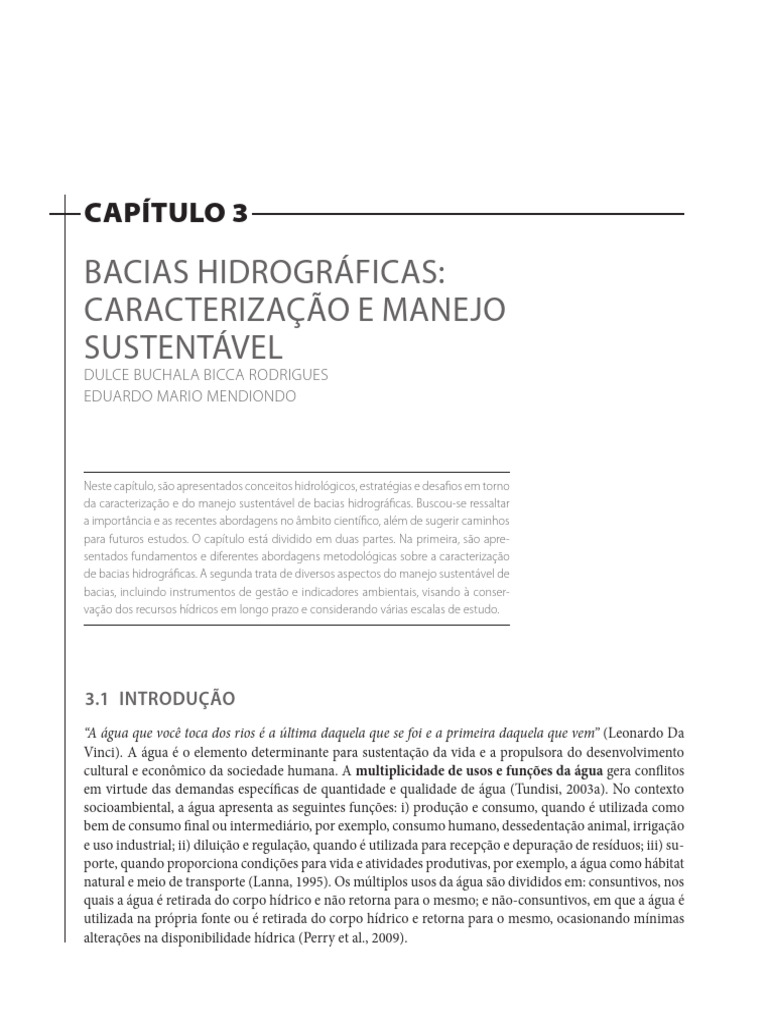 CAPÍTULO 3

BACIAS HIDROGRÁFICAS: CARACTERIZAÇÃO E MANEJO SUSTENTÁVEL

DULCE BUCHALA BICCA RODRIGUES
EDUARDO MARIO MENDIONDO

Neste capítulo, são apresentados conceitos hidrológicos, estratégias e desafios em torno da caracterização e do manejo sustentável de bacias hidrográficas. Buscou-se ressaltar a importância e as recentes abordagens no âmbito científico, além de sugerir caminhos para futuros estudos. O capítulo está dividido em duas partes. Na primeira, são apresentados fundamentos e diferentes abordagens metodológicas sobre a caracterização de bacias hidrográficas. A segunda trata de diversos aspectos do manejo sustentável de bacias, incluindo instrumentos de gestão e indicadores ambientais, visando à conservação dos recursos hídricos em longo prazo e considerando várias escalas de estudo.

3.1 INTRODUÇÃO

"A água que você toca dos rios é a última daquela que se foi e a primeira daquela que vem" (Leonardo Da Vinci). A água é o elemento determinante para sustentação da vida e a propulsora do desenvolvimento cultural e econômico da sociedade humana. A multiplicidade de usos e funções da água gera conflitos em virtude das demandas específicas de quantidade e qualidade de água (Tundisi, 2003a). No contexto socioambiental, a água apresenta as seguintes funções: i) produção e consumo, quando é utilizada como bem de consumo final ou intermediário, por exemplo, consumo humano, dessedentação animal, irrigação e uso industrial; ii) diluição e regulação, quando é utilizada para recepção e depuração de resíduos; iii) suporte, quando proporciona condições para vida e atividades produtivas, por exemplo, a água como hábitat natural e meio de transporte (Lanna, 1995). Os múltiplos usos da água são divididos em: consuntivos, nos quais a água é retirada do corpo hídrico e não retorna para o mesmo; e não-consuntivos, em que a água é utilizada na própria fonte ou é retirada do corpo hídrico e retorna para o mesmo, ocasionando mínimas alterações na disponibilidade hídrica (Perry et al., 2009).